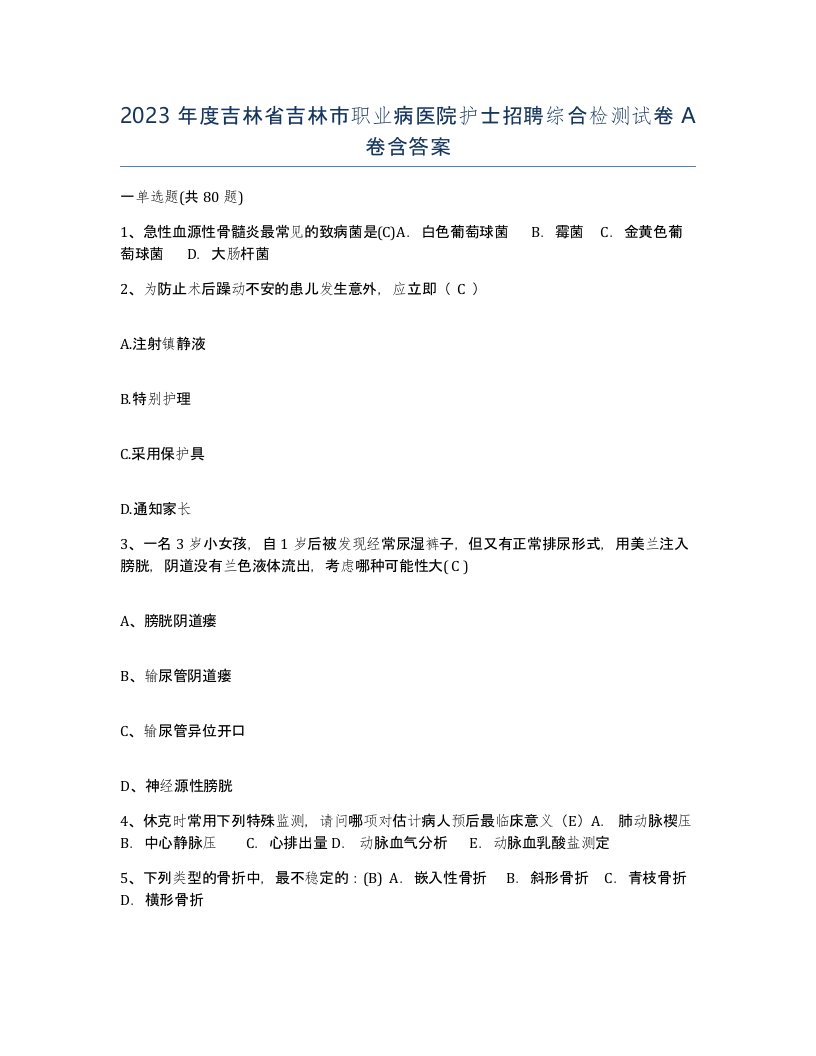 2023 年度吉林省吉林市职业病医院护士招聘综合检测试卷 A 卷含答案

一单选题(共 80 题)

1、急性血源性骨髓炎最常见的致病菌是(C)A. 白色葡萄球菌 B. 霉菌 C. 金黄色葡萄球菌 D. 大肠杆菌

2、为防止术后躁动不安的患儿发生意外，应立即（ C ）

A.注射镇静液

B.特别护理

C.采用保护具

D.通知家长

3、一名 3 岁小女孩，自 1 岁后被发现经常尿湿裤子，但又有正常排尿形式，用美兰注入膀胱，阴道没有兰色液体流出，考虑哪种可能性大( C )

A、膀胱阴道瘘

B、输尿管阴道瘘

C、输尿管异位开口

D、神经源性膀胱

4、休克时常用下列特殊监测，请问哪项对估计病人预后最临床意义（E）A. 肺动脉楔压 B. 中心静脉压 C. 心排出量 D. 动脉血气分析 E. 动脉血乳酸盐测定

5、下列类型的骨折中，最不稳定的：(B) A. 嵌入性骨折 B. 斜形骨折 C. 青枝骨折 D. 横形骨折